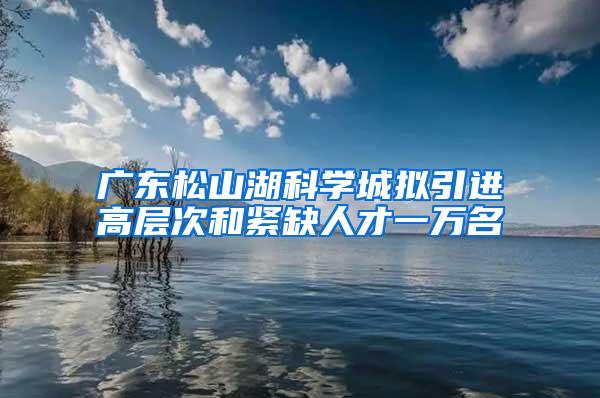 广东松山湖科学城拟引进高层次和紧缺人才一万名